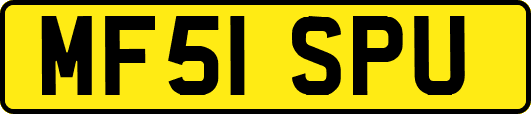 MF51 SPU